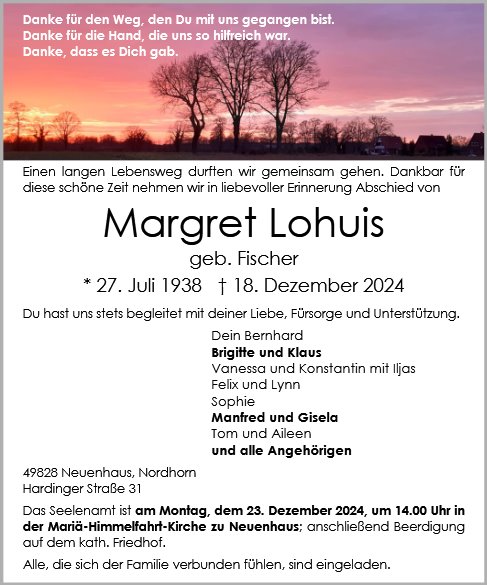 Danke für den Weg, den Du mit uns gegangen bist.
Danke für die Hand, die uns so hilfreich war.
Danke, dass es Dich gab.

Einen langen Lebensweg durften wir gemeinsam gehen. Dankbar für diese schöne Zeit nehmen wir in liebevoller Erinnerung Abschied von

Margret Lohuis
geb. Fischer
* 27. Juli 1938 † 18. Dezember 2024

Du hast uns stets begleitet mit deiner Liebe, Fürsorge und Unterstützung.

Dein Bernhard
Brigitte und Klaus
Vanessa und Konstantin mit Iljas
Felix und Lynn
Sophie
Manfred und Gisela
Tom und Aileen
und alle Angehörigen

49828 Neuenhaus, Nordhorn
Hardinger Straße 31

Das Seelenamt ist am Montag, dem 23. Dezember 2024, um 14.00 Uhr in der Mariä-Himmelfahrt-Kirche zu Neuenhaus; anschließend Beerdigung auf dem kath. Friedhof.

Alle, die sich der Familie verbunden fühlen, sind eingeladen.